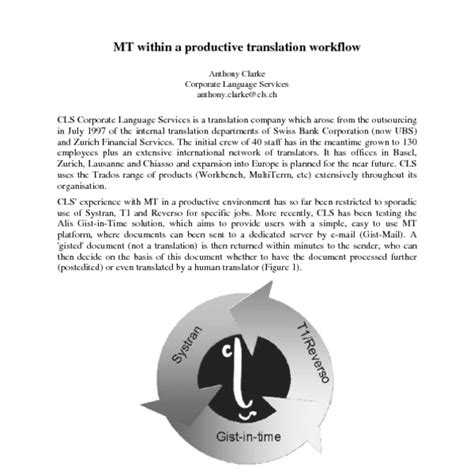 MT within a productive translation workflow

Anthony Clarke
Corporate Language Services
anthony.clarke@cls.ch

CLS Corporate Language Services is a translation company which arose from the outsourcing in July 1997 of the internal translation departments of Swiss Bank Corporation (now UBS) and Zurich Financial Services. The initial crew of 40 staff has in the meantime grown to 130 employees plus an extensive international network of translators. It has offices in Basel, Zurich, Lausanne and Chiasso and expansion into Europe is planned for the near future. CLS uses the Trados range of products (Workbench, MultiTerm, etc) extensively throughout its organisation.

CLS' experience with MT in a productive environment has so far been restricted to sporadic use of Systran, T1 and Reverso for specific jobs. More recently, CLS has been testing the Alis Gist-in-Time solution, which aims to provide users with a simple, easy to use MT platform, where documents can been sent to a dedicated server by e-mail (Gist-Mail). A 'gisted' document (not a translation) is then returned within minutes to the sender, who can then decide on the basis of this document whether to have the document processed further (postedited) or even translated by a human translator (Figure 1).

Systran
T1/Reverso
Gist-in-time
cls